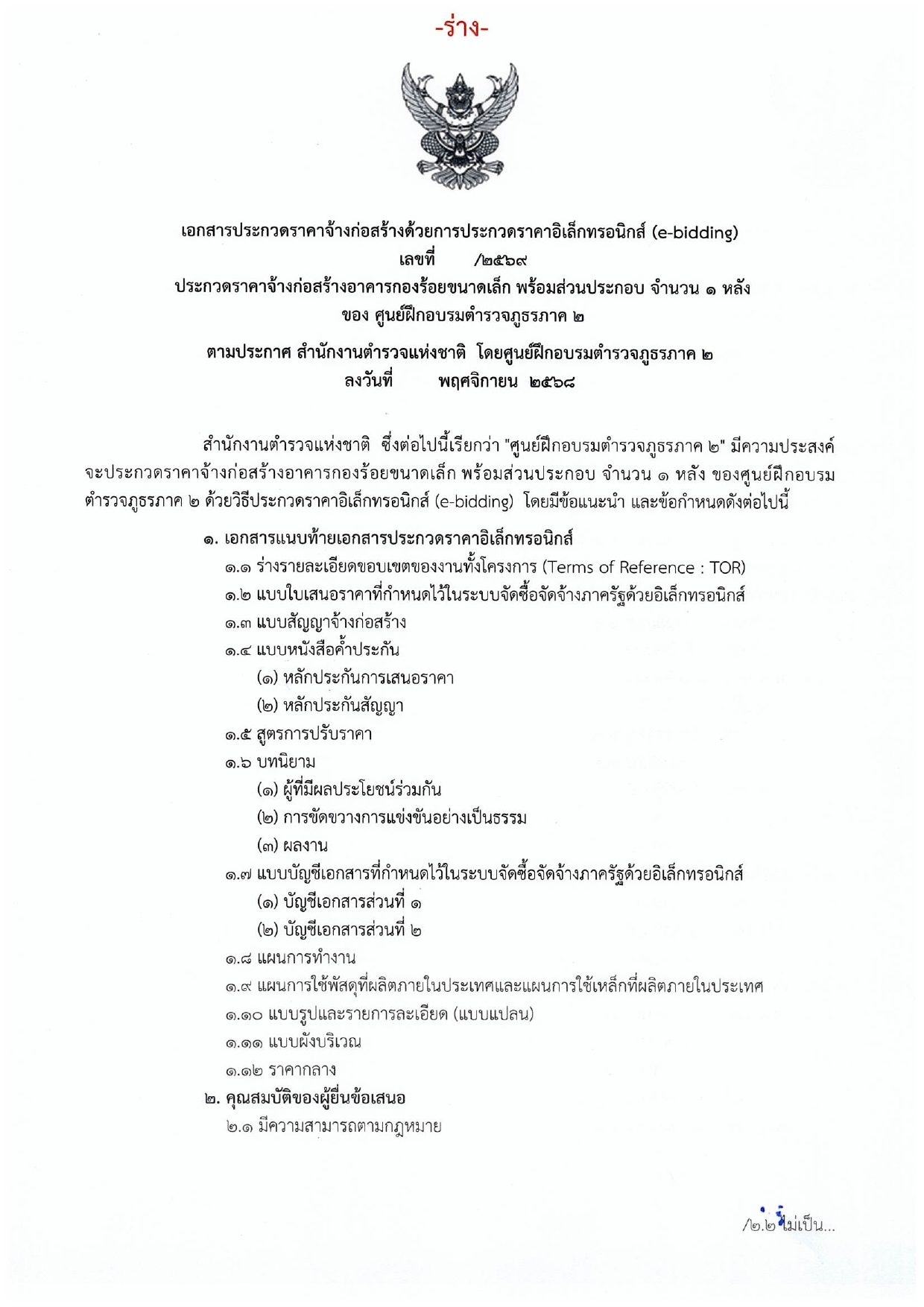 -ร่าง-

เอกสารประกวดราคาจ้างก่อสร้างด้วยการประกวดราคาอิเล็กทรอนิกส์ (e-bidding)
เลขที่ /๒๕๖๙
ประกวดราคาจ้างก่อสร้างอาคารกองร้อยขนาดเล็ก พร้อมส่วนประกอบ จำนวน ๑ หลัง
ของ ศูนย์ฝึกอบรมตำรวจภูธรภาค ๒
ตามประกาศ สำนักงานตำรวจแห่งชาติ โดยศูนย์ฝึกอบรมตำรวจภูธรภาค ๒
ลงวันที่ พฤศจิกายน ๒๕๖๘

สำนักงานตำรวจแห่งชาติ ซึ่งต่อไปนี้เรียกว่า "ศูนย์ฝึกอบรมตำรวจภูธรภาค ๒" มีความประสงค์จะประกวดราคาจ้างก่อสร้างอาคารกองร้อยขนาดเล็ก พร้อมส่วนประกอบ จำนวน ๑ หลัง ของศูนย์ฝึกอบรมตำรวจภูธรภาค ๒ ด้วยวิธีประกวดราคาอิเล็กทรอนิกส์ (e-bidding) โดยมีข้อแนะนำ และข้อกำหนดดังต่อไปนี้

๑. เอกสารแนบท้ายเอกสารประกวดราคาอิเล็กทรอนิกส์
๑.๑ ร่างรายละเอียดขอบเขตของงานทั้งโครงการ (Terms of Reference : TOR)
๑.๒ แบบใบเสนอราคาที่กำหนดไว้ในระบบจัดซื้อจัดจ้างภาครัฐด้วยอิเล็กทรอนิกส์
๑.๓ แบบสัญญาจ้างก่อสร้าง
๑.๔ แบบหนังสือค้ำประกัน
(๑) หลักประกันการเสนอราคา
(๒) หลักประกันสัญญา
๑.๕ สูตรการปรับราคา
๑.๖ บทนิยาม
(๑) ผู้ที่มีผลประโยชน์ร่วมกัน
(๒) การขัดขวางการแข่งขันอย่างเป็นธรรม
(๓) ผลงาน
๑.๗ แบบบัญชีเอกสารที่กำหนดไว้ในระบบจัดซื้อจัดจ้างภาครัฐด้วยอิเล็กทรอนิกส์
(๑) บัญชีเอกสารส่วนที่ ๑
(๒) บัญชีเอกสารส่วนที่ ๒
๑.๘ แผนการทำงาน
๑.๙ แผนการใช้พัสดุที่ผลิตภายในประเทศและแผนการใช้เหล็กที่ผลิตภายในประเทศ
๑.๑๐ แบบรูปและรายการละเอียด (แบบแปลน)
๑.๑๑ แบบผังบริเวณ
๑.๑๒ ราคากลาง
๒. คุณสมบัติของผู้ยื่นข้อเสนอ
๒.๑ มีความสามารถตามกฎหมาย

/๒.๒ ไม่เป็น...